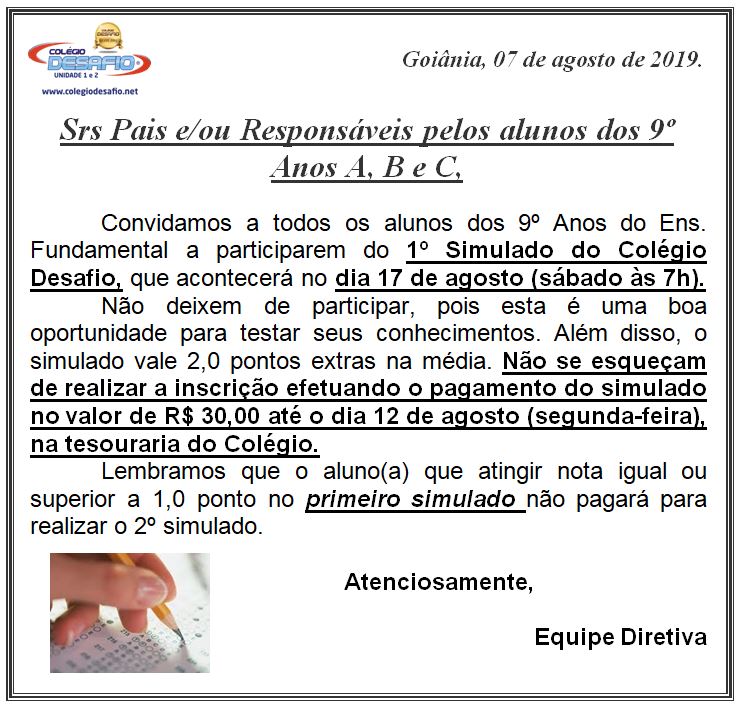 COLÉGIO DESAFIO
UNIDADE 1 e 2
www.colegiodesafio.net

Goiânia, 07 de agosto de 2019.

Srs Pais e/ou Responsáveis pelos alunos dos 9º Anos A, B e C,

Convidamos a todos os alunos dos 9º Anos do Ens. Fundamental a participarem do 1º Simulado do Colégio Desafio, que acontecerá no dia 17 de agosto (sábado às 7h).

Não deixem de participar, pois esta é uma boa oportunidade para testar seus conhecimentos. Além disso, o simulado vale 2,0 pontos extras na média. Não se esqueçam de realizar a inscrição efetuando o pagamento do simulado no valor de R$ 30,00 até o dia 12 de agosto (segunda-feira), na tesouraria do Colégio.

Lembramos que o aluno(a) que atingir nota igual ou superior a 1,0 ponto no primeiro simulado não pagará para realizar o 2º simulado.

Atenciosamente,

Equipe Diretiva